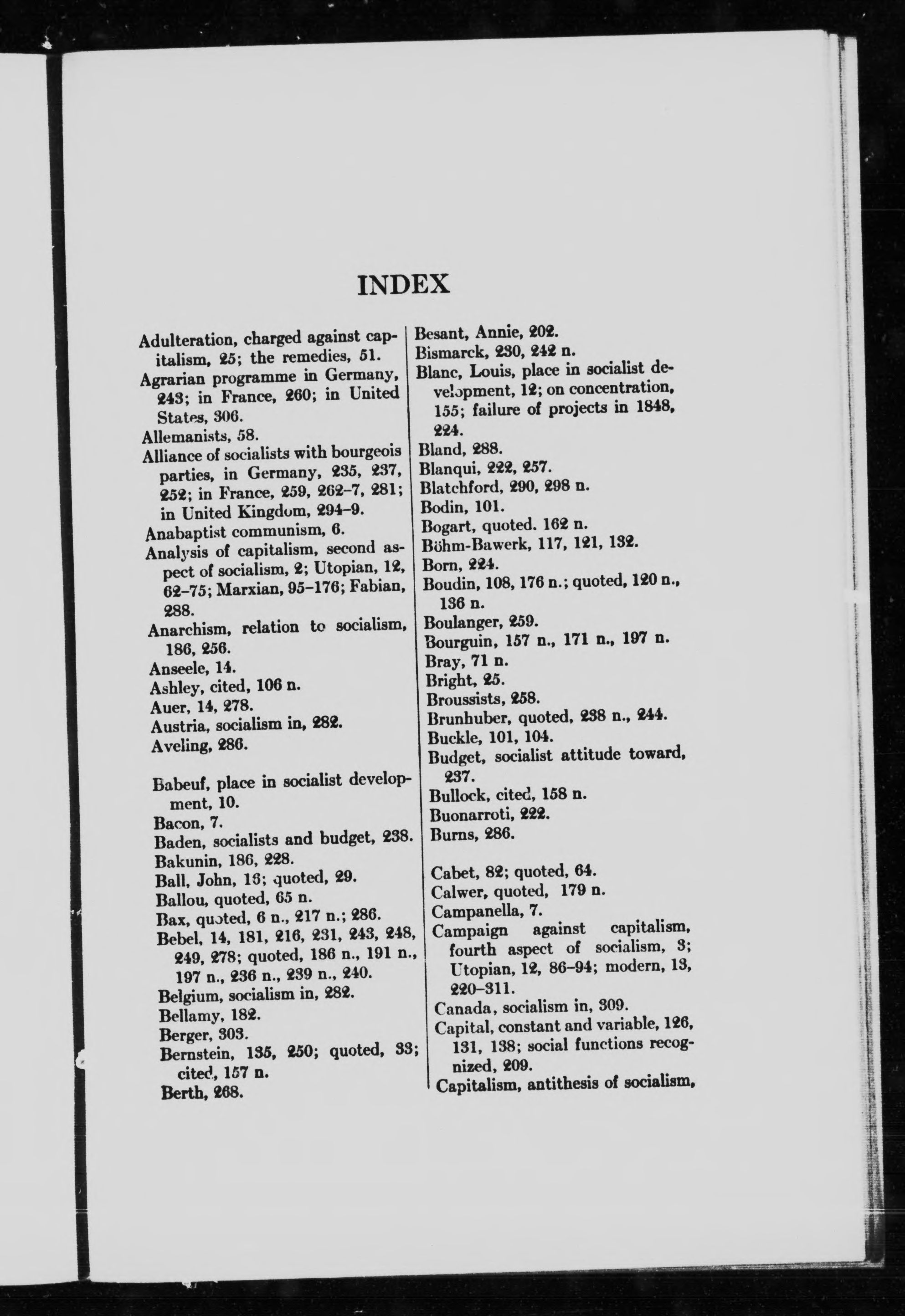 INDEX

Adulteration, charged against capitalism, 25; the remedies, 51.
Agrarian programme in Germany, 243; in France, 260; in United States, 306.
Allemanists, 58.
Alliance of socialists with bourgeois parties, in Germany, 235, 237, 252; in France, 259, 262–7, 281; in United Kingdom, 294–9.
Anabaptist communism, 6.
Analysis of capitalism, second aspect of socialism, 2; Utopian, 12, 62–75; Marxian, 95–176; Fabian, 288.
Anarchism, relation to socialism, 186, 256.
Anseele, 14.
Ashley, cited, 106 n.
Auer, 14, 278.
Austria, socialism in, 282.
Aveling, 286.

Babeuf, place in socialist development, 10.
Bacon, 7.
Baden, socialists and budget, 238.
Bakunin, 186, 228.
Ball, John, 18; quoted, 29.
Ballou, quoted, 65 n.
Bax, quoted, 6 n., 217 n.; 286.
Bebel, 14, 181, 216, 231, 243, 248, 249, 278; quoted, 186 n., 191 n., 197 n., 236 n., 239 n., 240.
Belgium, socialism in, 282.
Bellamy, 182.
Berger, 303.
Bernstein, 135, 250; quoted, 33; cited, 157 n.
Berth, 268.

Besant, Annie, 202.
Bismarck, 230, 242 n.
Blanc, Louis, place in socialist development, 12; on concentration, 155; failure of projects in 1848, 224.
Bland, 288.
Blanqui, 222, 257.
Blatchford, 290, 298 n.
Bodin, 101.
Bogart, quoted. 162 n.
Böhm-Bawerk, 117, 121, 132.
Born, 224.
Boudin, 108, 176 n.; quoted, 120 n., 136 n.
Boulanger, 259.
Bourguin, 157 n., 171 n., 197 n.
Bray, 71 n.
Bright, 25.
Broussists, 258.
Brunhuber, quoted, 238 n., 244.
Buckle, 101, 104.
Budget, socialist attitude toward, 237.
Bullock, cited, 158 n.
Buonarroti, 222.
Burns, 286.

Cabet, 82; quoted, 64.
Calwer, quoted, 179 n.
Campanella, 7.
Campaign against capitalism, fourth aspect of socialism, 3; Utopian, 12, 86–94; modern, 13, 220–311.
Canada, socialism in, 309.
Capital, constant and variable, 126, 131, 138; social functions recognized, 209.
Capitalism, antithesis of socialism,